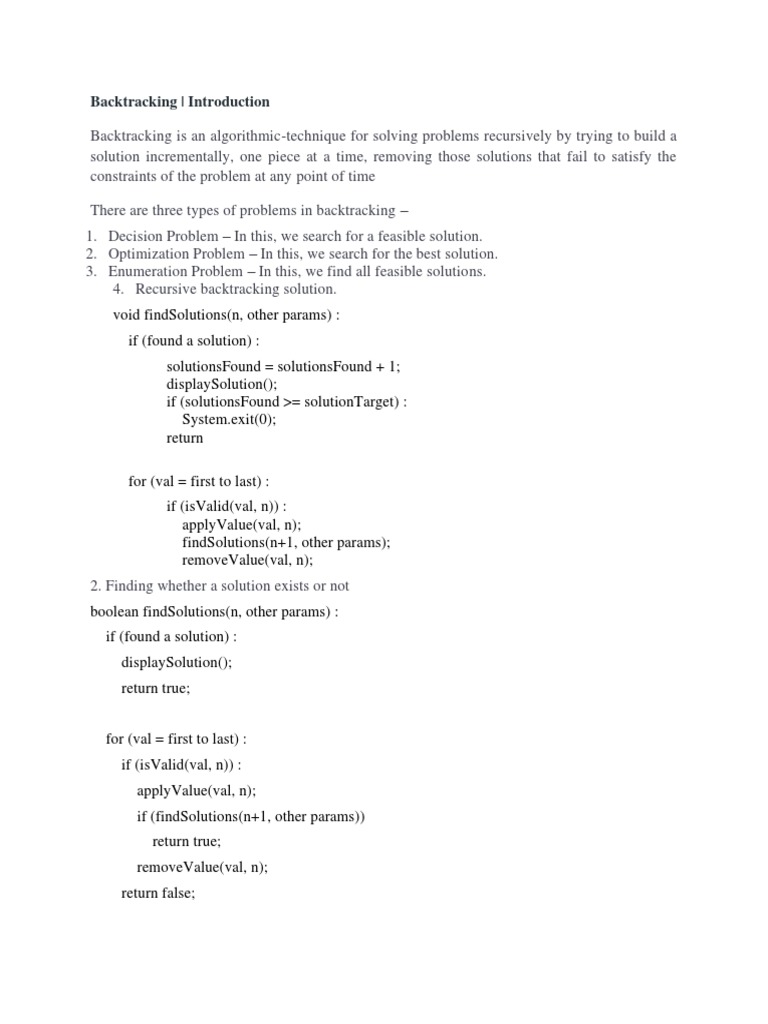 Backtracking | Introduction

Backtracking is an algorithmic-technique for solving problems recursively by trying to build a solution incrementally, one piece at a time, removing those solutions that fail to satisfy the constraints of the problem at any point of time

There are three types of problems in backtracking –

1. Decision Problem – In this, we search for a feasible solution.
2. Optimization Problem – In this, we search for the best solution.
3. Enumeration Problem – In this, we find all feasible solutions.
4. Recursive backtracking solution.

void findSolutions(n, other params) :
    if (found a solution) :
        solutionsFound = solutionsFound + 1;
        displaySolution();
        if (solutionsFound >= solutionTarget) :
            System.exit(0);
        return

    for (val = first to last) :
        if (isValid(val, n)) :
            applyValue(val, n);
            findSolutions(n+1, other params);
            removeValue(val, n);

2. Finding whether a solution exists or not

boolean findSolutions(n, other params) :
    if (found a solution) :
        displaySolution();
        return true;

    for (val = first to last) :
        if (isValid(val, n)) :
            applyValue(val, n);
            if (findSolutions(n+1, other params))
                return true;
            removeValue(val, n);
        return false;